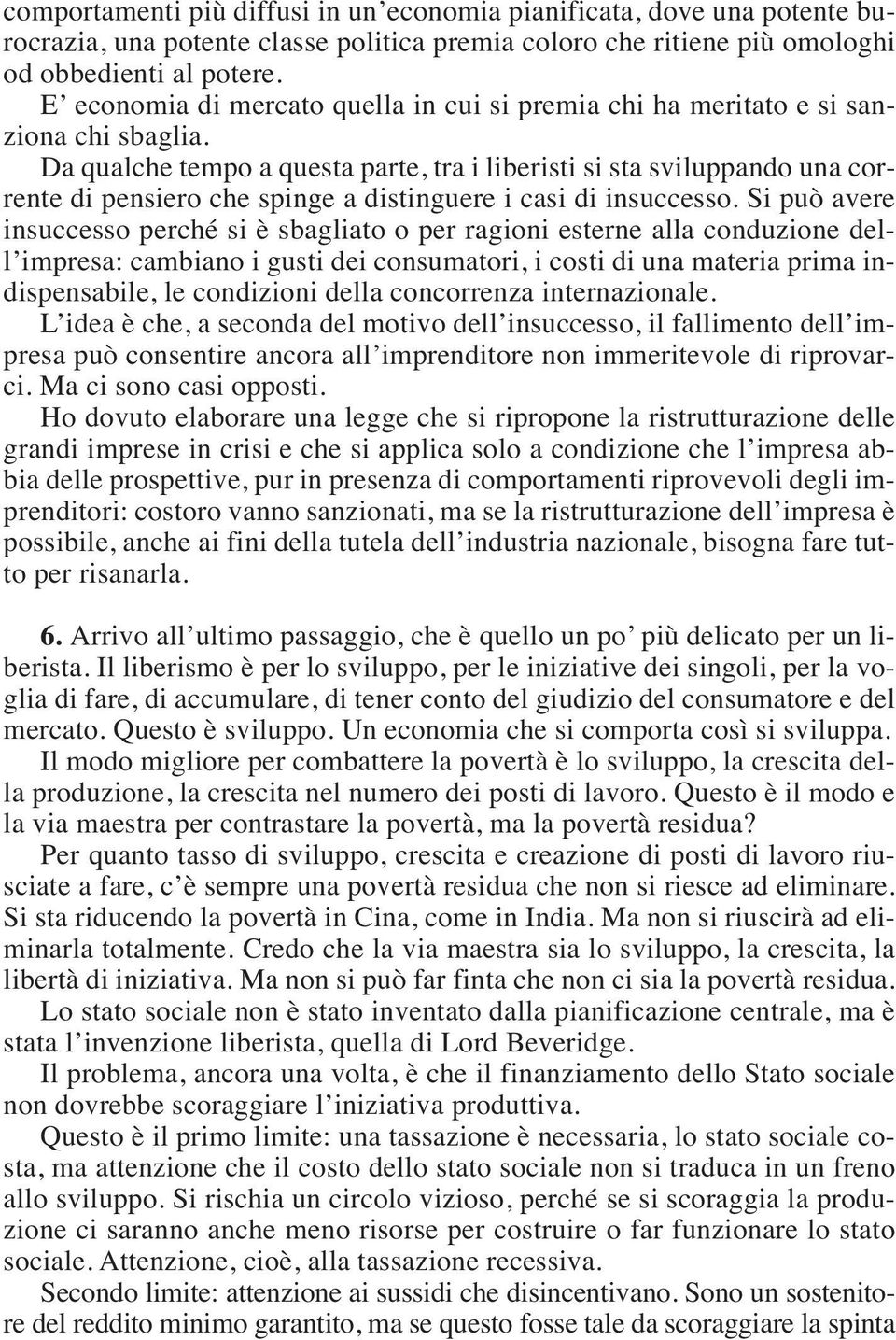 comportamenti più diffusi in un'economia pianificata, dove una potente burocrazia, una potente classe politica premia coloro che ritiene più omologhi od obbedienti al potere.

E' economia di mercato quella in cui si premia chi ha meritato e si sanziona chi sbaglia.

Da qualche tempo a questa parte, tra i liberisti si sta sviluppando una corrente di pensiero che spinge a distinguere i casi di insuccesso. Si può avere insuccesso perché si è sbagliato o per ragioni esterne alla conduzione dell'impresa: cambiano i gusti dei consumatori, i costi di una materia prima indispensabile, le condizioni della concorrenza internazionale.

L'idea è che, a seconda del motivo dell'insuccesso, il fallimento dell'impresa può consentire ancora all'imprenditore non immeritevole di riprovarci. Ma ci sono casi opposti.

Ho dovuto elaborare una legge che si ripropone la ristrutturazione delle grandi imprese in crisi e che si applica solo a condizione che l'impresa abbia delle prospettive, pur in presenza di comportamenti riprovevoli degli imprenditori: costoro vanno sanzionati, ma se la ristrutturazione dell'impresa è possibile, anche ai fini della tutela dell'industria nazionale, bisogna fare tutto per risanarla.

6. Arrivo all'ultimo passaggio, che è quello un po' più delicato per un liberista. Il liberismo è per lo sviluppo, per le iniziative dei singoli, per la voglia di fare, di accumulare, di tener conto del giudizio del consumatore e del mercato. Questo è sviluppo. Un economia che si comporta così si sviluppa.

Il modo migliore per combattere la povertà è lo sviluppo, la crescita della produzione, la crescita nel numero dei posti di lavoro. Questo è il modo e la via maestra per contrastare la povertà, ma la povertà residua?

Per quanto tasso di sviluppo, crescita e creazione di posti di lavoro riusciate a fare, c'è sempre una povertà residua che non si riesce ad eliminare. Si sta riducendo la povertà in Cina, come in India. Ma non si riuscirà ad eliminarla totalmente. Credo che la via maestra sia lo sviluppo, la crescita, la libertà di iniziativa. Ma non si può far finta che non ci sia la povertà residua.

Lo stato sociale non è stato inventato dalla pianificazione centrale, ma è stata l'invenzione liberista, quella di Lord Beveridge.

Il problema, ancora una volta, è che il finanziamento dello Stato sociale non dovrebbe scoraggiare l'iniziativa produttiva.

Questo è il primo limite: una tassazione è necessaria, lo stato sociale costa, ma attenzione che il costo dello stato sociale non si traduca in un freno allo sviluppo. Si rischia un circolo vizioso, perché se si scoraggia la produzione ci saranno anche meno risorse per costruire o far funzionare lo stato sociale. Attenzione, cioè, alla tassazione recessiva.

Secondo limite: attenzione ai sussidi che disincentivano. Sono un sostenitore del reddito minimo garantito, ma se questo fosse tale da scoraggiare la spinta